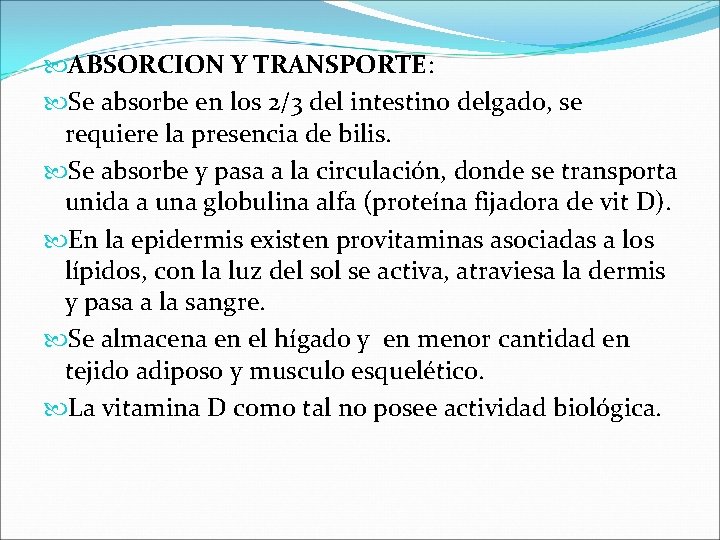 ABSORCION Y TRANSPORTE:

Se absorbe en los 2/3 del intestino delgado, se requiere la presencia de bilis.

Se absorbe y pasa a la circulación, donde se transporta unida a una globulina alfa (proteína fijadora de vit D).

En la epidermis existen provitaminas asociadas a los lípidos, con la luz del sol se activa, atraviesa la dermis y pasa a la sangre.

Se almacena en el hígado y en menor cantidad en tejido adiposo y musculo esquelético.

La vitamina D como tal no posee actividad biológica.